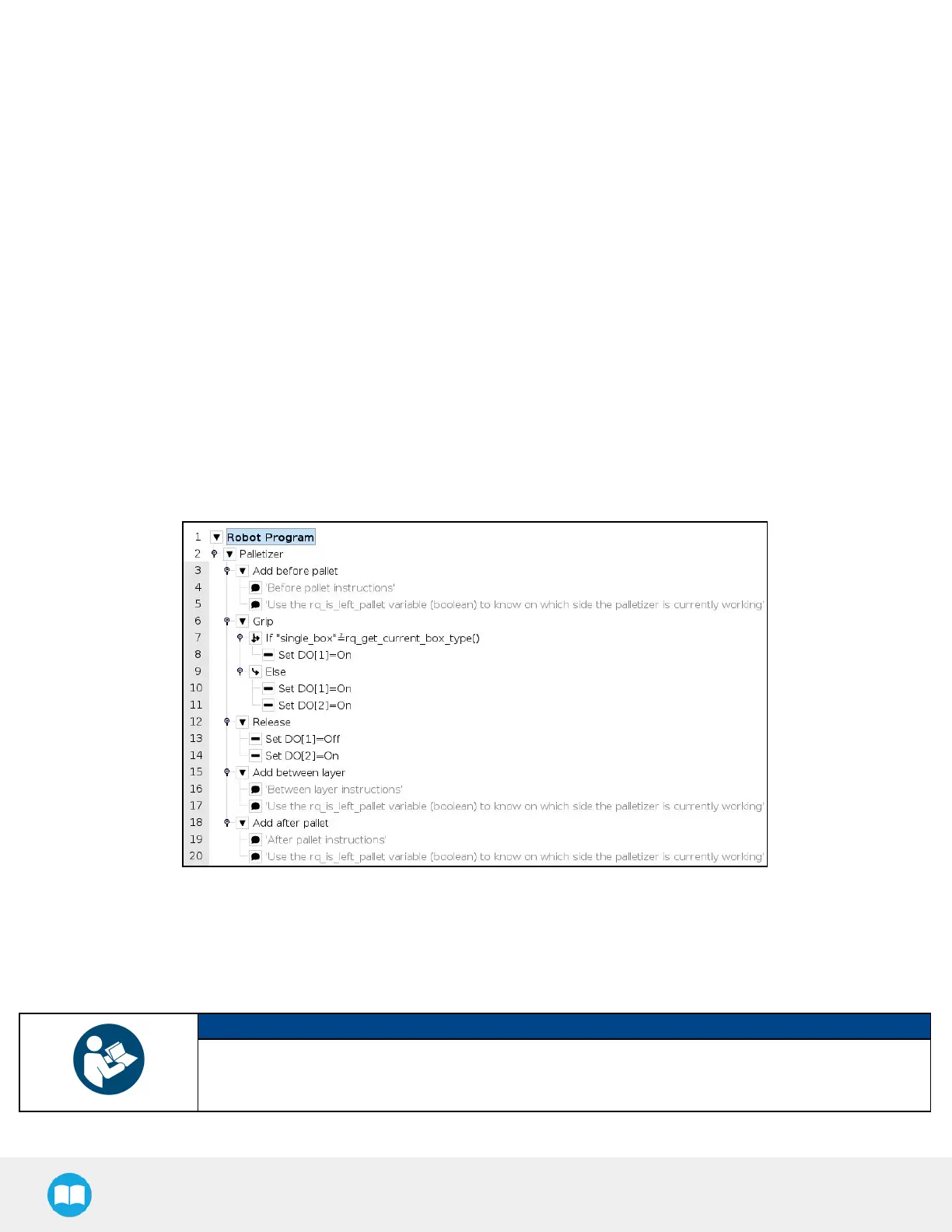 1 Robot Program
2 Palletizer
3 Add before pallet
4 'Before pallet instructions'
5 'Use the rq_is_left_pallet variable (boolean) to know on which side the palletizer is currently working'
6 Grip
7 If "single_box"≟rq_get_current_box_type()
8 Set DO[1]=On
9 Else
10 Set DO[1]=On
11 Set DO[2]=On
12 Release
13 Set DO[1]=Off
14 Set DO[2]=On
15 Add between layer
16 'Between layer instructions'
17 'Use the rq_is_left_pallet variable (boolean) to know on which side the palletizer is currently working'
18 Add after pallet
19 'After pallet instructions'
20 'Use the rq_is_left_pallet variable (boolean) to know on which side the palletizer is currently working'